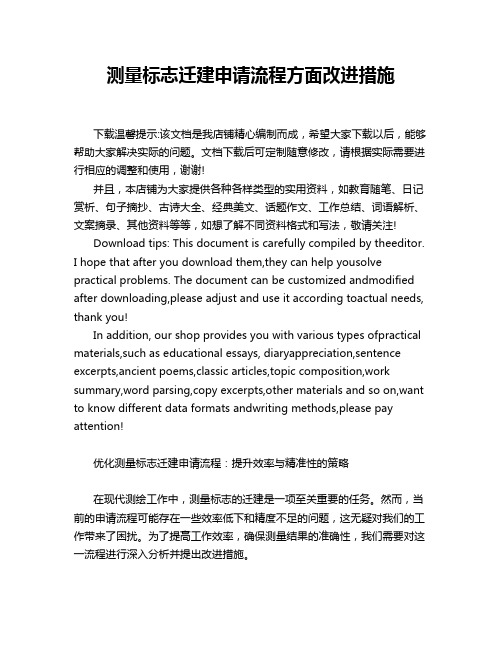 测量标志迁建申请流程方面改进措施

下载温馨提示:该文档是我店铺精心编制而成，希望大家下载以后，能够帮助大家解决实际的问题。文档下载后可定制随意修改，请根据实际需要进行相应的调整和使用，谢谢!

并且，本店铺为大家提供各种各样类型的实用资料，如教育随笔、日记赏析、句子摘抄、古诗大全、经典美文、话题作文、工作总结、词语解析、文案摘录、其他资料等等，如想了解不同资料格式和写法，敬请关注!

Download tips: This document is carefully compiled by theeditor. I hope that after you download them,they can help yousolve practical problems. The document can be customized andmodified after downloading,please adjust and use it according toactual needs, thank you!

In addition, our shop provides you with various types ofpractical materials,such as educational essays, diaryappreciation,sentence excerpts,ancient poems,classic articles,topic composition,work summary,word parsing,copy excerpts,other materials and so on,want to know different data formats andwriting methods,please pay attention!

优化测量标志迁建申请流程：提升效率与精准性的策略

在现代测绘工作中，测量标志的迁建是一项至关重要的任务。然而，当前的申请流程可能存在一些效率低下和精度不足的问题，这无疑对我们的工作带来了困扰。为了提高工作效率，确保测量结果的准确性，我们需要对这一流程进行深入分析并提出改进措施。